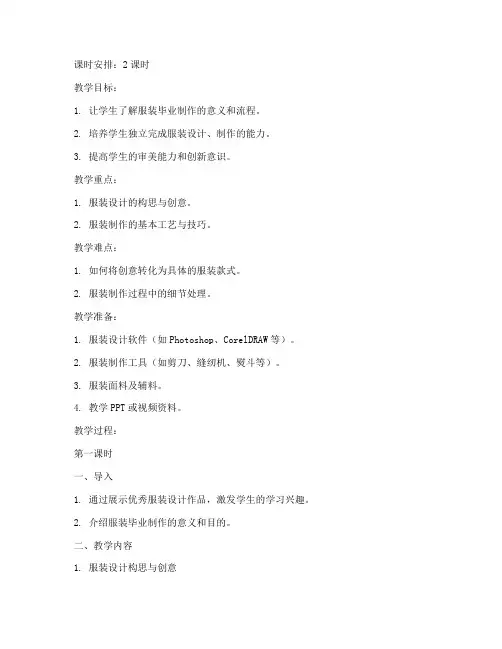 课时安排：2 课时

教学目标：

1. 让学生了解服装毕业制作的意义和流程。

2. 培养学生独立完成服装设计、制作的能力。

3. 提高学生的审美能力和创新意识。

教学重点：

1. 服装设计的构思与创意。

2. 服装制作的基本工艺与技巧。

教学难点：

1. 如何将创意转化为具体的服装款式。

2. 服装制作过程中的细节处理。

教学准备：

1. 服装设计软件（如 Photoshop、CorelDRAW 等）。

2. 服装制作工具（如剪刀、缝纫机、熨斗等）。

3. 服装面料及辅料。

4. 教学 PPT 或视频资料。

教学过程：

第一课时

一、导入

1. 通过展示优秀服装设计作品，激发学生的学习兴趣。

2. 介绍服装毕业制作的意义和目的。

二、教学内容

1. 服装设计构思与创意